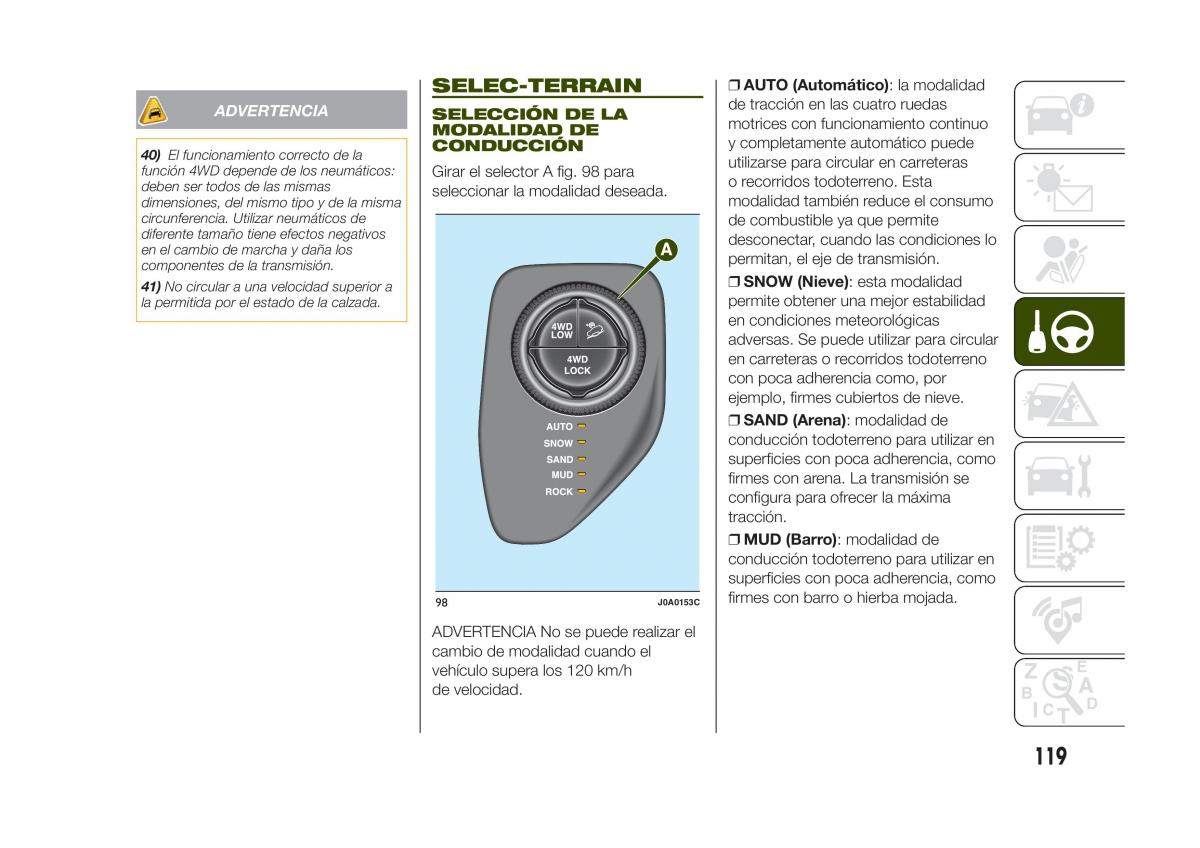 ADVERTENCIA

40) El funcionamiento correcto de la función 4WD depende de los neumáticos: deben ser todos de las mismas dimensiones, del mismo tipo y de la misma circunferencia. Utilizar neumáticos de diferente tamaño tiene efectos negativos en el cambio de marcha y daña los componentes de la transmisión.

41) No circular a una velocidad superior a la permitida por el estado de la calzada.

SELEC-TERRAIN

SELECCIÓN DE LA MODALIDAD DE CONDUCCIÓN

Girar el selector A fig. 98 para seleccionar la modalidad deseada.

A

4WD LOW

4WD LOCK

AUTO
SNOW
SAND
MUD
ROCK

98

J0A0153C

ADVERTENCIA No se puede realizar el cambio de modalidad cuando el vehículo supera los 120 km/h de velocidad.

❒ AUTO (Automático): la modalidad de tracción en las cuatro ruedas motrices con funcionamiento continuo y completamente automático puede utilizarse para circular en carreteras o recorridos todoterreno. Esta modalidad también reduce el consumo de combustible ya que permite desconectar, cuando las condiciones lo permitan, el eje de transmisión.

❒ SNOW (Nieve): esta modalidad permite obtener una mejor estabilidad en condiciones meteorológicas adversas. Se puede utilizar para circular en carreteras o recorridos todoterreno con poca adherencia como, por ejemplo, firmes cubiertos de nieve.

❒ SAND (Arena): modalidad de conducción todoterreno para utilizar en superficies con poca adherencia, como firmes con arena. La transmisión se configura para ofrecer la máxima tracción.

❒ MUD (Barro): modalidad de conducción todoterreno para utilizar en superficies con poca adherencia, como firmes con barro o hierba mojada.

119